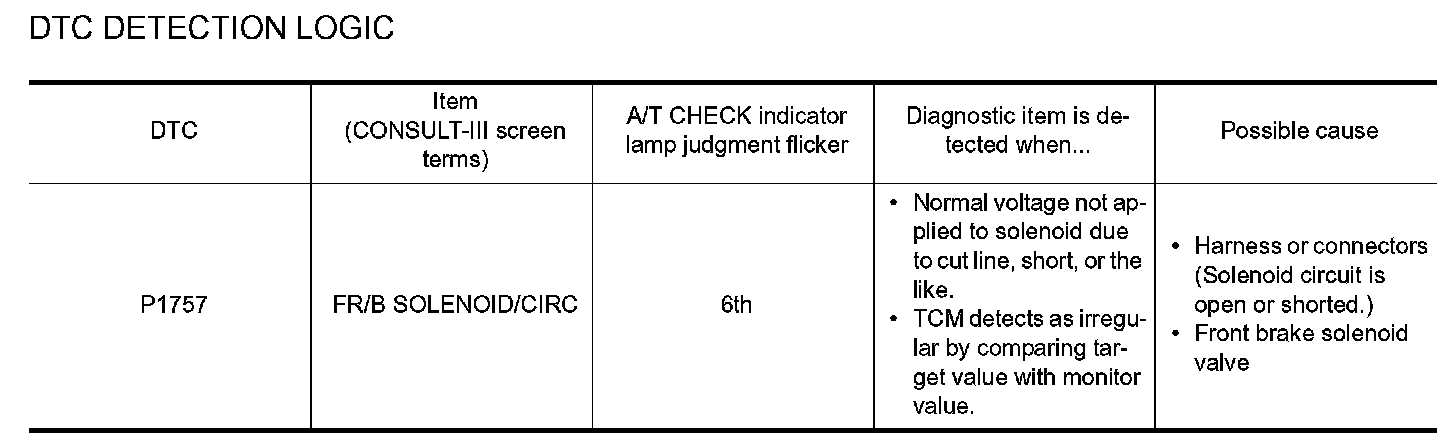 DTC DETECTION LOGIC

| DTC | Item (CONSULT-III screen terms) | A/T CHECK indicator lamp judgment flicker | Diagnostic item is detected when... | Possible cause |
|---|---|---|---|---|
| P1757 | FR/B SOLENOID/CIRC | 6th | • Normal voltage not applied to solenoid due to cut line, short, or the like. • TCM detects as irregular by comparing target value with monitor value. | • Harness or connectors (Solenoid circuit is open or shorted.) • Front brake solenoid valve |